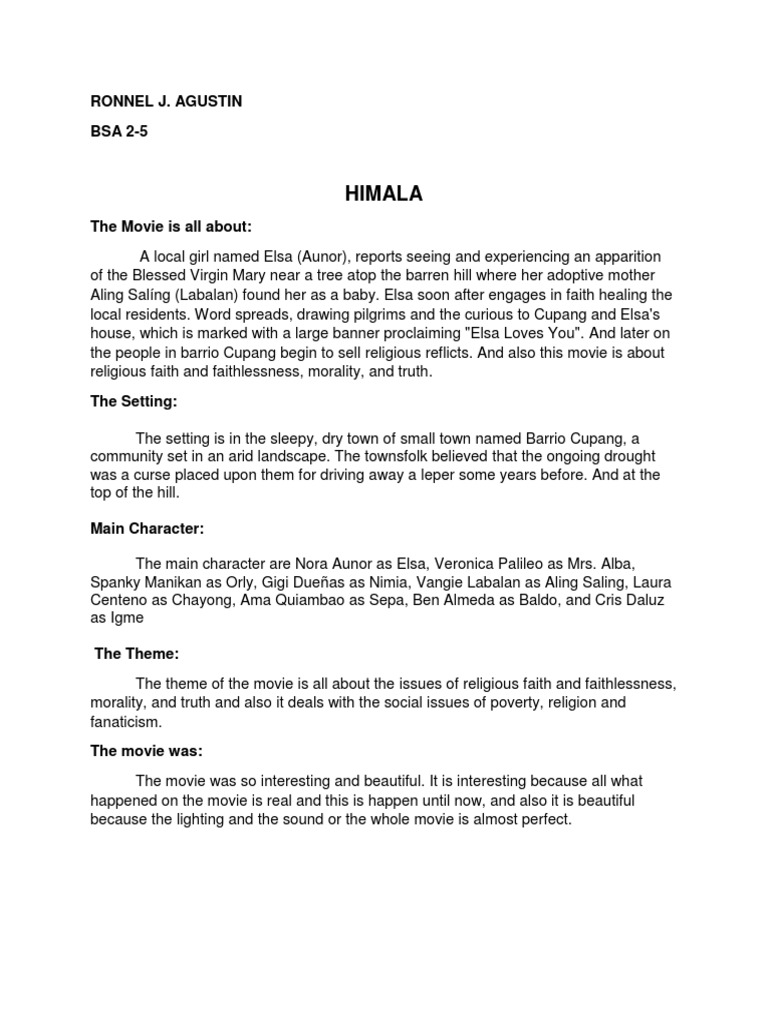 RONNEL J. AGUSTIN

BSA 2-5

HIMALA

The Movie is all about:

A local girl named Elsa (Aunor), reports seeing and experiencing an apparition of the Blessed Virgin Mary near a tree atop the barren hill where her adoptive mother Aling Salíng (Labalan) found her as a baby. Elsa soon after engages in faith healing the local residents. Word spreads, drawing pilgrims and the curious to Cupang and Elsa's house, which is marked with a large banner proclaiming "Elsa Loves You". And later on the people in barrio Cupang begin to sell religious reflicts. And also this movie is about religious faith and faithlessness, morality, and truth.

The Setting:

The setting is in the sleepy, dry town of small town named Barrio Cupang, a community set in an arid landscape. The townsfolk believed that the ongoing drought was a curse placed upon them for driving away a leper some years before. And at the top of the hill.

Main Character:

The main character are Nora Aunor as Elsa, Veronica Palileo as Mrs. Alba, Spanky Manikan as Orly, Gigi Dueñas as Nimia, Vangie Labalan as Aling Saling, Laura Centeno as Chayong, Ama Quiambao as Sepa, Ben Almeda as Baldo, and Cris Daluz as Igme

The Theme:

The theme of the movie is all about the issues of religious faith and faithlessness, morality, and truth and also it deals with the social issues of poverty, religion and fanaticism.

The movie was:

The movie was so interesting and beautiful. It is interesting because all what happened on the movie is real and this is happen until now, and also it is beautiful because the lighting and the sound or the whole movie is almost perfect.